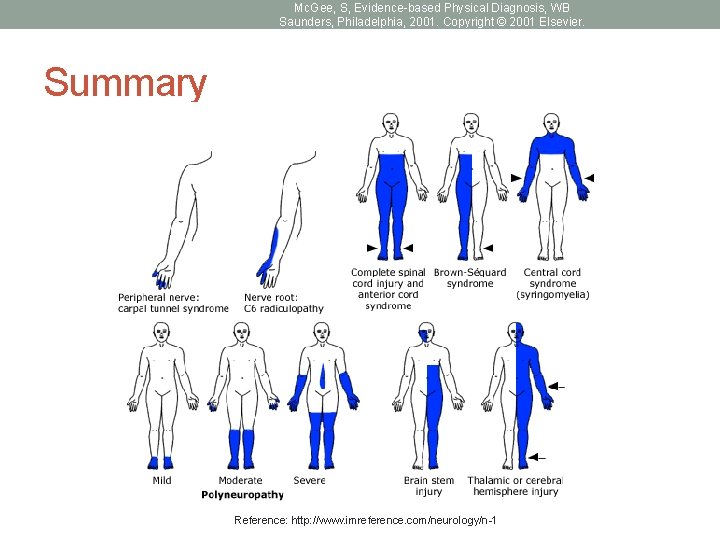 McGee, S, Evidence-based Physical Diagnosis, WB Saunders, Philadelphia, 2001. Copyright © 2001 Elsevier.

Summary

Peripheral nerve: carpal tunnel syndrome

Nerve root: C6 radiculopathy

Complete spinal cord injury and anterior cord syndrome

Brown-Séquard syndrome

Central cord syndrome (syringomyelia)

Mild

Moderate

Severe

Polyneuropathy

Brain stem injury

Thalamic or cerebral hemisphere injury

Reference: http://www.imreference.com/neurology/n-1